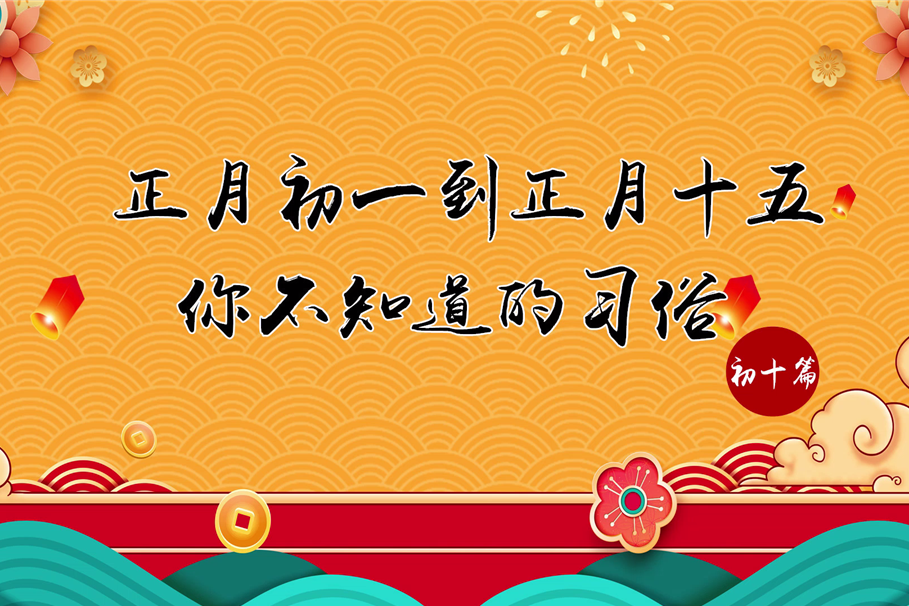 正月初一到正月十五
你不知道的习俗

初十篇